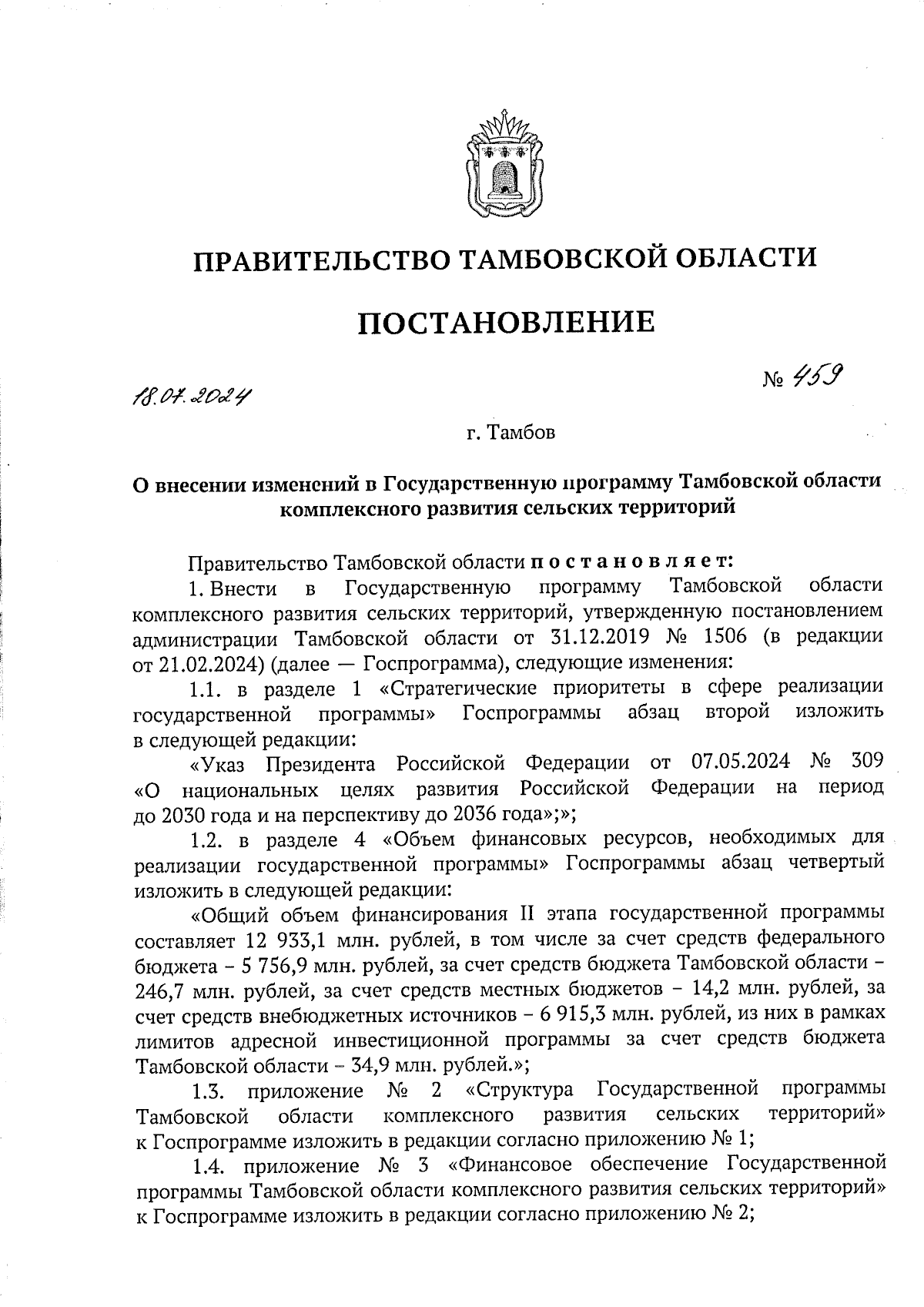 ПРАВИТЕЛЬСТВО ТАМБОВСКОЙ ОБЛАСТИ

ПОСТАНОВЛЕНИЕ

18.07.2024

№ 459

г. Тамбов

О внесении изменений в Государственную программу Тамбовской области комплексного развития сельских территорий

Правительство Тамбовской области постановляет:

1. Внести в Государственную программу Тамбовской области комплексного развития сельских территорий, утвержденную постановлением администрации Тамбовской области от 31.12.2019 № 1506 (в редакции от 21.02.2024) (далее — Госпрограмма), следующие изменения:

1.1. в разделе 1 «Стратегические приоритеты в сфере реализации государственной программы» Госпрограммы абзац второй изложить в следующей редакции:

«Указ Президента Российской Федерации от 07.05.2024 № 309 «О национальных целях развития Российской Федерации на период до 2030 года и на перспективу до 2036 года»;»;

1.2. в разделе 4 «Объем финансовых ресурсов, необходимых для реализации государственной программы» Госпрограммы абзац четвертый изложить в следующей редакции:

«Общий объем финансирования II этапа государственной программы составляет 12 933,1 млн. рублей, в том числе за счет средств федерального бюджета – 5 756,9 млн. рублей, за счет средств бюджета Тамбовской области – 246,7 млн. рублей, за счет средств местных бюджетов – 14,2 млн. рублей, за счет средств внебюджетных источников – 6 915,3 млн. рублей, из них в рамках лимитов адресной инвестиционной программы за счет средств бюджета Тамбовской области – 34,9 млн. рублей.»;

1.3. приложение № 2 «Структура Государственной программы Тамбовской области комплексного развития сельских территорий» к Госпрограмме изложить в редакции согласно приложению № 1;

1.4. приложение № 3 «Финансовое обеспечение Государственной программы Тамбовской области комплексного развития сельских территорий» к Госпрограмме изложить в редакции согласно приложению № 2;